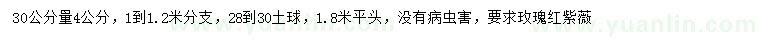 30公分量4公分，1到1.2米分支，28到30土球，1.8米平头，没有病虫害，要求玫瑰红紫薇

www.yuanlin.com